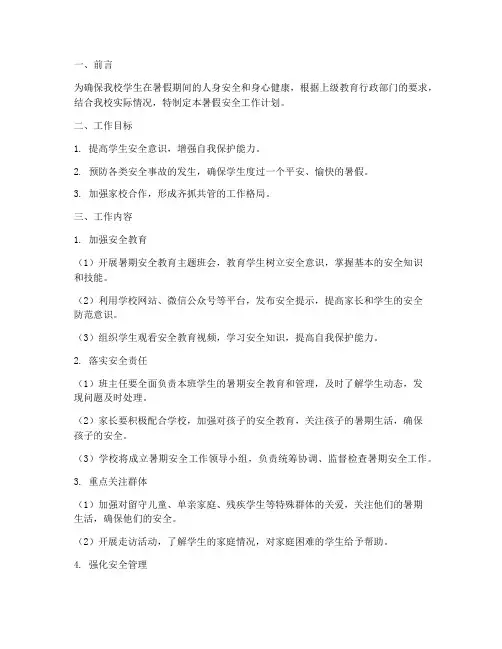 一、前言

为确保我校学生在暑假期间的人身安全和身心健康，根据上级教育行政部门的要求，结合我校实际情况，特制定本暑假安全工作计划。

二、工作目标

1. 提高学生安全意识，增强自我保护能力。

2. 预防各类安全事故的发生，确保学生度过一个平安、愉快的暑假。

3. 加强家校合作，形成齐抓共管的工作格局。

三、工作内容

1. 加强安全教育

（1）开展暑期安全教育主题班会，教育学生树立安全意识，掌握基本的安全知识和技能。

（2）利用学校网站、微信公众号等平台，发布安全提示，提高家长和学生的安全防范意识。

（3）组织学生观看安全教育视频，学习安全知识，提高自我保护能力。

2. 落实安全责任

（1）班主任要全面负责本班学生的暑期安全教育和管理，及时了解学生动态，发现问题及时处理。

（2）家长要积极配合学校，加强对孩子的安全教育，关注孩子的暑期生活，确保孩子的安全。

（3）学校将成立暑期安全工作领导小组，负责统筹协调、监督检查暑期安全工作。

3. 重点关注群体

（1）加强对留守儿童、单亲家庭、残疾学生等特殊群体的关爱，关注他们的暑期生活，确保他们的安全。

（2）开展走访活动，了解学生的家庭情况，对家庭困难的学生给予帮助。

4. 强化安全管理